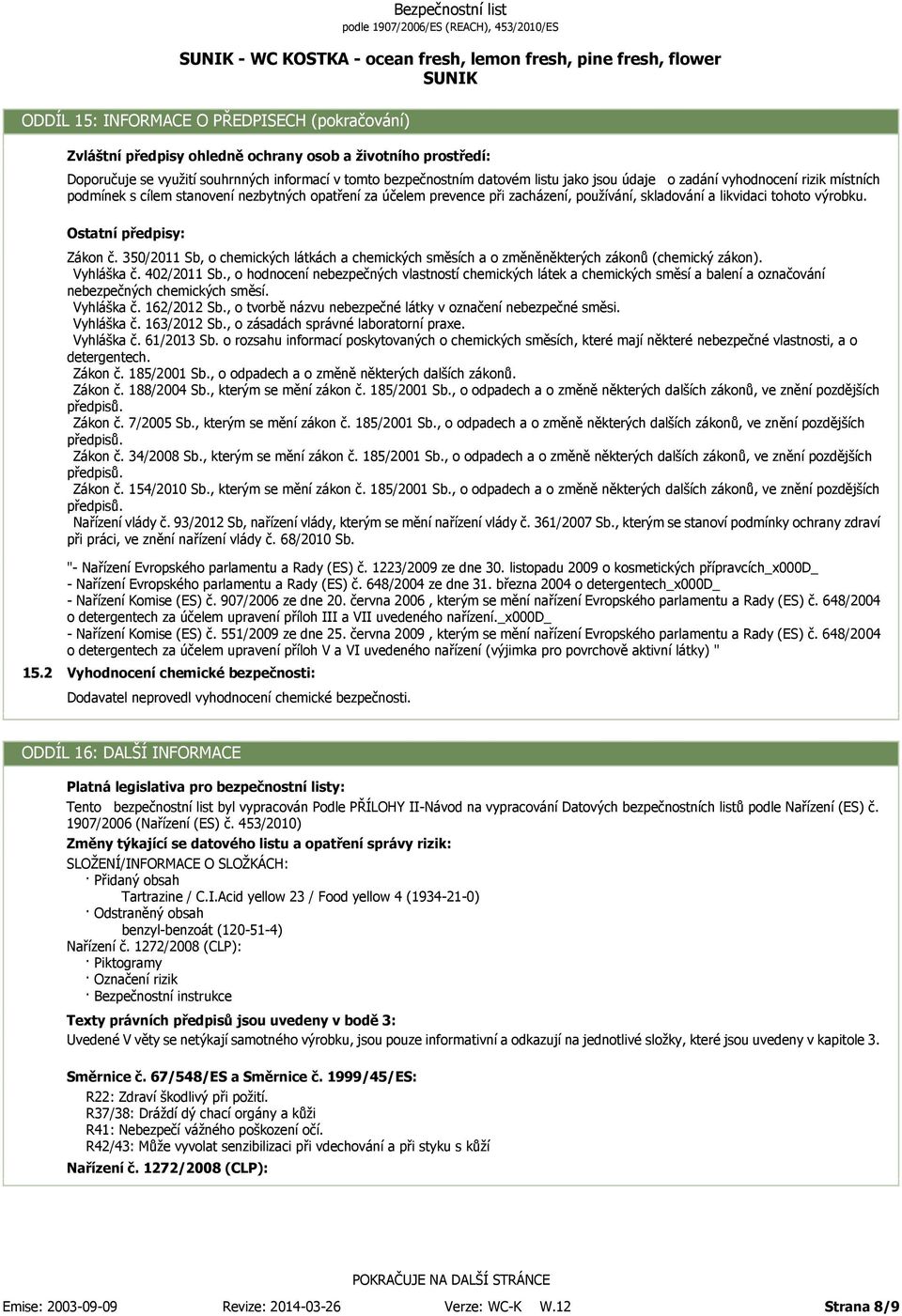 Bezpečnostní list
podle 1907/2006/ES (REACH), 453/2010/ES

SUNIK - WC KOSTKA - ocean fresh, lemon fresh, pine fresh, flower
SUNIK

ODDÍL 15: INFORMACE O PŘEDPISECH (pokračování)

Zvláštní předpisy ohledně ochrany osob a životního prostředí:

Doporučuje se využití souhrnných informací v tomto bezpečnostním datovém listu jako jsou údaje o zadání vyhodnocení rizik místních podmínek s cílem stanovení nezbytných opatření za účelem prevence při zacházení, používání, skladování a likvidaci tohoto výrobku.

Ostatní předpisy:

Zákon č. 350/2011 Sb, o chemických látkách a chemických směsích a o změněněkterých zákonů (chemický zákon).
Vyhláška č. 402/2011 Sb., o hodnocení nebezpečných vlastností chemických látek a chemických směsí a balení a označování nebezpečných chemických směsí.
Vyhláška č. 162/2012 Sb., o tvorbě názvu nebezpečné látky v označení nebezpečné směsi.
Vyhláška č. 163/2012 Sb., o zásadách správné laboratorní praxe.
Vyhláška č. 61/2013 Sb. o rozsahu informací poskytovaných o chemických směsích, které mají některé nebezpečné vlastnosti, a o detergentech.
Zákon č. 185/2001 Sb., o odpadech a o změně některých dalších zákonů.
Zákon č. 188/2004 Sb., kterým se mění zákon č. 185/2001 Sb., o odpadech a o změně některých dalších zákonů, ve znění pozdějších předpisů.
Zákon č. 7/2005 Sb., kterým se mění zákon č. 185/2001 Sb., o odpadech a o změně některých dalších zákonů, ve znění pozdějších předpisů.
Zákon č. 34/2008 Sb., kterým se mění zákon č. 185/2001 Sb., o odpadech a o změně některých dalších zákonů, ve znění pozdějších předpisů.
Zákon č. 154/2010 Sb., kterým se mění zákon č. 185/2001 Sb., o odpadech a o změně některých dalších zákonů, ve znění pozdějších předpisů.
Nařízení vlády č. 93/2012 Sb, nařízení vlády, kterým se mění nařízení vlády č. 361/2007 Sb., kterým se stanoví podmínky ochrany zdraví při práci, ve znění nařízení vlády č. 68/2010 Sb.

"- Nařízení Evropského parlamentu a Rady (ES) č. 1223/2009 ze dne 30. listopadu 2009 o kosmetických přípravcích_x000D_
- Nařízení Evropského parlamentu a Rady (ES) č. 648/2004 ze dne 31. března 2004 o detergentech_x000D_
- Nařízení Komise (ES) č. 907/2006 ze dne 20. června 2006 , kterým se mění nařízení Evropského parlamentu a Rady (ES) č. 648/2004 o detergentech za účelem upravení příloh III a VII uvedeného nařízení._x000D_
- Nařízení Komise (ES) č. 551/2009 ze dne 25. června 2009 , kterým se mění nařízení Evropského parlamentu a Rady (ES) č. 648/2004 o detergentech za účelem upravení příloh V a VI uvedeného nařízení (výjimka pro povrchově aktivní látky) "

15.2 Vyhodnocení chemické bezpečnosti:

Dodavatel neprovedl vyhodnocení chemické bezpečnosti.

ODDÍL 16: DALŠÍ INFORMACE

Platná legislativa pro bezpečnostní listy:
Tento bezpečnostní list byl vypracován Podle PŘÍLOHY II-Návod na vypracování Datových bezpečnostních listů podle Nařízení (ES) č. 1907/2006 (Nařízení (ES) č. 453/2010)
Změny týkající se datového listu a opatření správy rizik:
SLOŽENÍ/INFORMACE O SLOŽKÁCH:
· Přidaný obsah
Tartrazine / C.I.Acid yellow 23 / Food yellow 4 (1934-21-0)
· Odstraněný obsah
benzyl-benzoát (120-51-4)
Nařízení č. 1272/2008 (CLP):
· Piktogramy
· Označení rizik
· Bezpečnostní instrukce

Texty právních předpisů jsou uvedeny v bodě 3:
Uvedené V věty se netýkají samotného výrobku, jsou pouze informativní a odkazují na jednotlivé složky, které jsou uvedeny v kapitole 3.

Směrnice č. 67/548/ES a Směrnice č. 1999/45/ES:
R22: Zdraví škodlivý při požití.
R37/38: Dráždí dý chací orgány a kůži
R41: Nebezpečí vážného poškození očí.
R42/43: Může vyvolat senzibilizaci při vdechování a při styku s kůží
Nařízení č. 1272/2008 (CLP):

POKRAČUJE NA DALŠÍ STRÁNCE

Emise: 2003-09-09 Revize: 2014-03-26 Verze: WC-K W.12 Strana 8/9